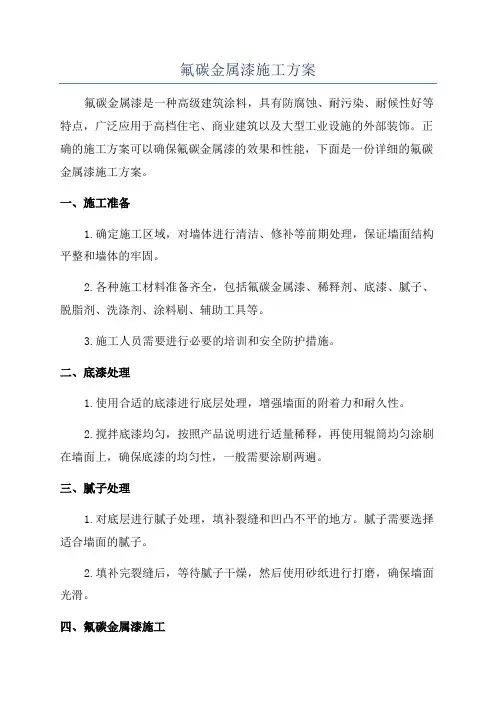 氟碳金属漆施工方案

氟碳金属漆是一种高级建筑涂料，具有防腐蚀、耐污染、耐候性好等特点，广泛应用于高档住宅、商业建筑以及大型工业设施的外部装饰。正确的施工方案可以确保氟碳金属漆的效果和性能，下面是一份详细的氟碳金属漆施工方案。

一、施工准备

1.确定施工区域，对墙体进行清洁、修补等前期处理，保证墙面结构平整和墙体的牢固。

2.各种施工材料准备齐全，包括氟碳金属漆、稀释剂、底漆、腻子、脱脂剂、洗涤剂、涂料刷、辅助工具等。

3.施工人员需要进行必要的培训和安全防护措施。

二、底漆处理

1.使用合适的底漆进行底层处理，增强墙面的附着力和耐久性。

2.搅拌底漆均匀，按照产品说明进行适量稀释，再使用辊筒均匀涂刷在墙面上，确保底漆的均匀性，一般需要涂刷两遍。

三、腻子处理

1.对底层进行腻子处理，填补裂缝和凹凸不平的地方。腻子需要选择适合墙面的腻子。

2.填补完裂缝后，等待腻子干燥，然后使用砂纸进行打磨，确保墙面光滑。

四、氟碳金属漆施工